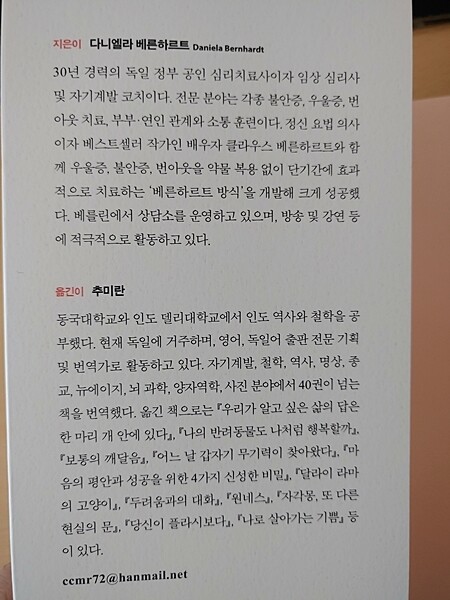 지은이 다니엘라 베른하르트 Daniela Bernhardt

30년 경력의 독일 정부 공인 심리치료사이자 임상 심리사 및 자기계발 코치이다. 전문 분야는 각종 불안증, 우울증, 번아웃 치료, 부부·연인 관계와 소통 훈련이다. 정신 요법 의사이자 베스트셀러 작가인 배우자 클라우스 베른하르트와 함께 우울증, 불안증, 번아웃을 약물 복용 없이 단기간에 효과적으로 치료하는 '베른하르트 방식'을 개발해 크게 성공했다. 베를린에서 상담소를 운영하고 있으며, 방송 및 강연 등에 적극적으로 활동하고 있다.

옮긴이 추미란

동국대학교와 인도 델리대학교에서 인도 역사와 철학을 공부했다. 현재 독일에 거주하며, 영어, 독일어 출판 전문 기획 및 번역가로 활동하고 있다. 자기계발, 철학, 역사, 명상, 종교, 뉴에이지, 뇌 과학, 양자역학, 사진 분야에서 40권이 넘는 책을 번역했다. 옮긴 책으로는 『우리가 알고 싶은 삶의 답은 한 마리 개 안에 있다』, 『나의 반려동물도 나처럼 행복할까』, 『보통의 깨달음』, 『어느 날 갑자기 무기력이 찾아왔다』, 『마음의 평안과 성공을 위한 4가지 신성한 비밀』, 『달라이 라마의 고양이』, 『두려움과의 대화』, 『원네스』, 『자각몽, 또 다른 현실의 문』, 『당신이 플라시보다』, 『나로 살아가는 기쁨』 등이 있다.

ccmr72@hanmail.net